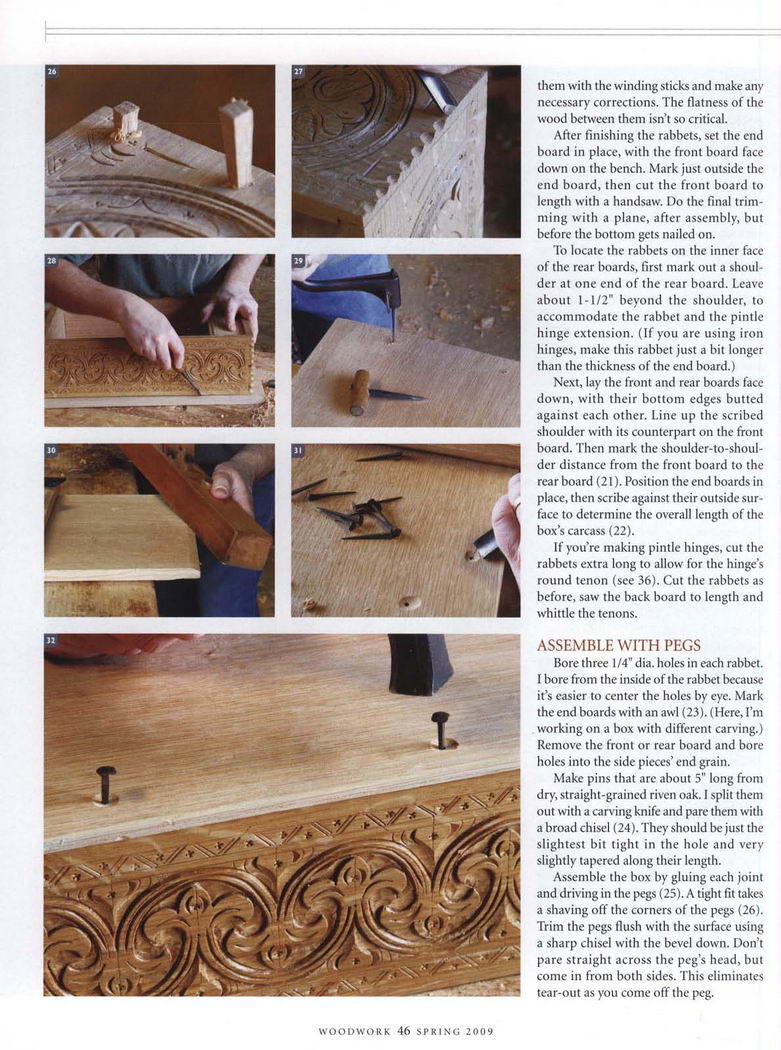 26

27

28

29

30

31

32

them with the winding sticks and make any necessary corrections. The flatness of the wood between them isn't so critical.

After finishing the rabbets, set the end board in place, with the front board face down on the bench. Mark just outside the end board, then cut the front board to length with a handsaw. Do the final trimming with a plane, after assembly, but before the bottom gets nailed on.

To locate the rabbets on the inner face of the rear boards, first mark out a shoulder at one end of the rear board. Leave about 1-1/2" beyond the shoulder, to accommodate the rabbet and the pintle hinge extension. (If you are using iron hinges, make this rabbet just a bit longer than the thickness of the end board.)

Next, lay the front and rear boards face down, with their bottom edges butted against each other. Line up the scribed shoulder with its counterpart on the front board. Then mark the shoulder-to-shoulder distance from the front board to the rear board (21). Position the end boards in place, then scribe against their outside surface to determine the overall length of the box's carcass (22).

If you're making pintle hinges, cut the rabbets extra long to allow for the hinge's round tenon (see 36). Cut the rabbets as before, saw the back board to length and whittle the tenons.

ASSEMBLE WITH PEGS

Bore three 1/4" dia. holes in each rabbet. I bore from the inside of the rabbet because it's easier to center the holes by eye. Mark the end boards with an awl (23). (Here, I'm working on a box with different carving.) Remove the front or rear board and bore holes into the side pieces' end grain.

Make pins that are about 5" long from dry, straight-grained riven oak. I split them out with a carving knife and pare them with a broad chisel (24). They should be just the slightest bit tight in the hole and very slightly tapered along their length.

Assemble the box by gluing each joint and driving in the pegs (25). A tight fit takes a shaving off the corners of the pegs (26). Trim the pegs flush with the surface using a sharp chisel with the bevel down. Don't pare straight across the peg's head, but come in from both sides. This eliminates tear-out as you come off the peg.

WOODWORK 46 SPRING 2009